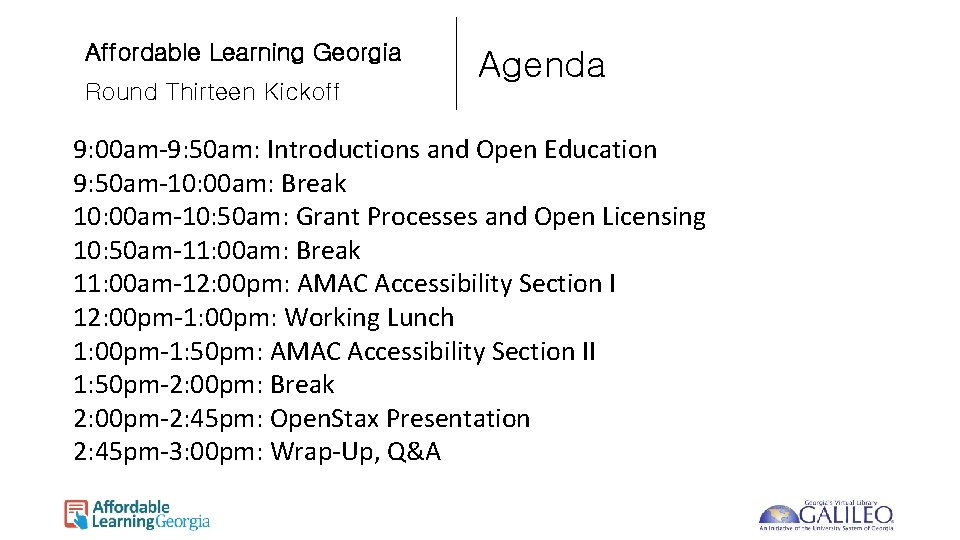 Affordable Learning Georgia
Round Thirteen Kickoff

Agenda

9:00am-9:50am: Introductions and Open Education
9:50am-10:00am: Break
10:00am-10:50am: Grant Processes and Open Licensing
10:50am-11:00am: Break
11:00am-12:00pm: AMAC Accessibility Section I
12:00pm-1:00pm: Working Lunch
1:00pm-1:50pm: AMAC Accessibility Section II
1:50pm-2:00pm: Break
2:00pm-2:45pm: OpenStax Presentation
2:45pm-3:00pm: Wrap-Up, Q&A

Affordable Learning Georgia

Georgia's Virtual Library
GALILEO
An Initiative of the University System of Georgia